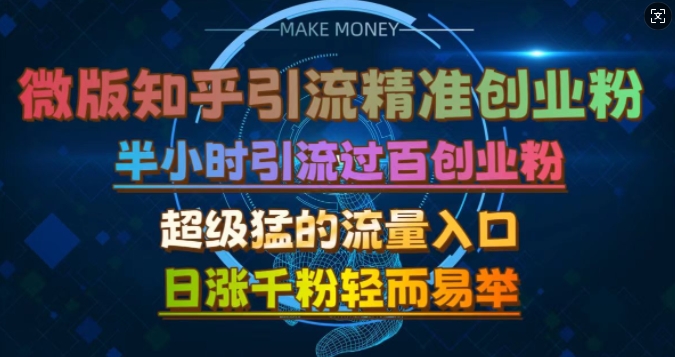 MAKE MONEY

微版知乎引流精准创业粉

半小时引流过百创业粉

超级猛的流量入口

日涨千粉轻而易举